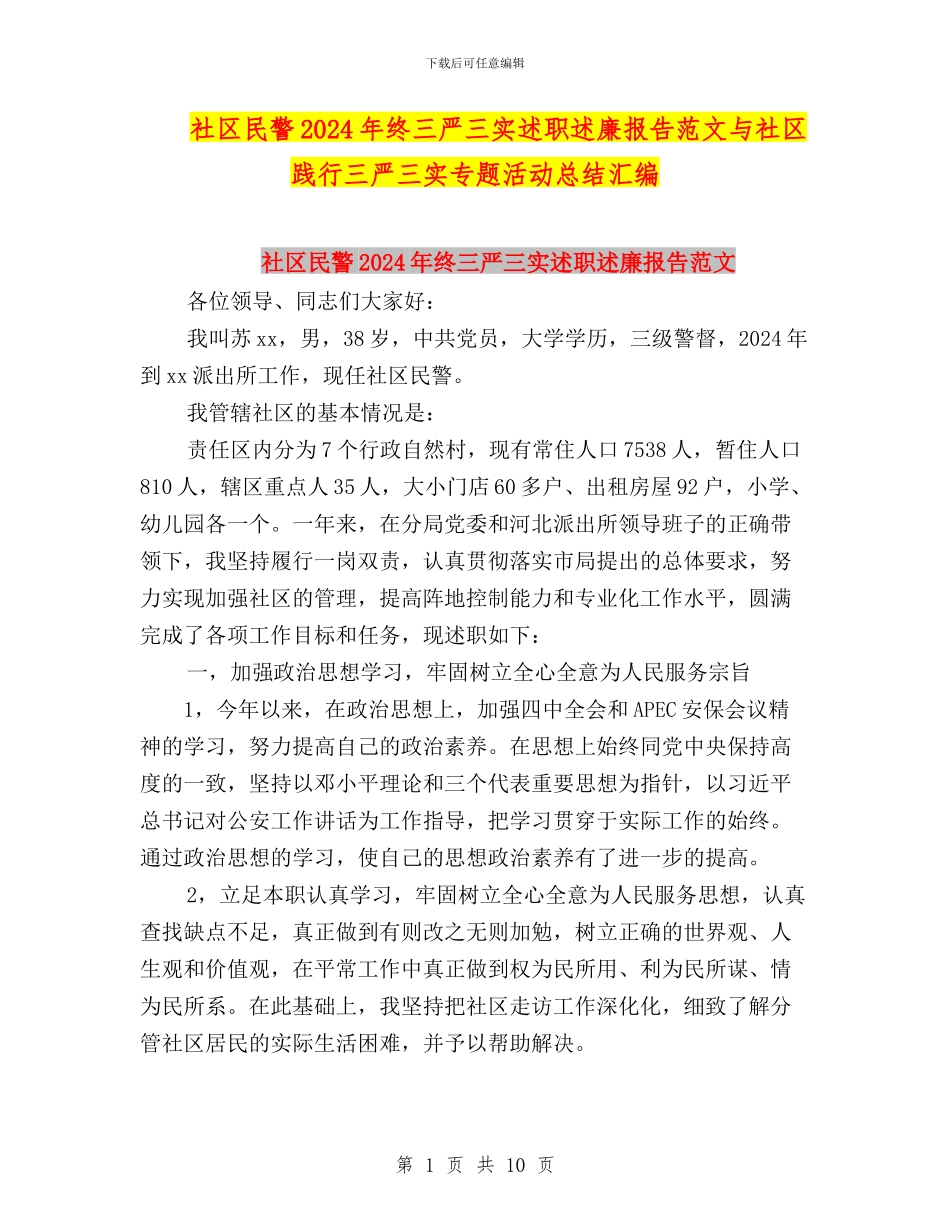 下载后可任意编辑

社区民警2024年终三严三实述职述廉报告范文与社区践行三严三实专题活动总结汇编

社区民警2024年终三严三实述职述廉报告范文

各位领导、同志们大家好：

我叫苏xx，男，38岁，中共党员，大学学历，三级警督，2024年到xx派出所工作，现任社区民警。

我管辖社区的基本情况是：

责任区内分为7个行政自然村，现有常住人口7538人，暂住人口810人，辖区重点人35人，大小门店60多户、出租房屋92户，小学、幼儿园各一个。一年来，在分局党委和河北派出所领导班子的正确带领下，我坚持履行一岗双责，认真贯彻落实市局提出的总体要求，努力实现加强社区的管理，提高阵地控制能力和专业化工作水平，圆满完成了各项工作目标和任务，现述职如下：

一，加强政治思想学习，牢固树立全心全意为人民服务宗旨

1，今年以来，在政治思想上，加强四中全会和APEC安保会议精神的学习，努力提高自己的政治素养。在思想上始终同党中央保持高度的一致，坚持以邓小平理论和三个代表重要思想为指针，以习近平总书记对公安工作讲话为工作指导，把学习贯穿于实际工作的始终。通过政治思想的学习，使自己的思想政治素养有了进一步的提高。

2，立足本职认真学习，牢固树立全心全意为人民服务思想，认真查找缺点不足，真正做到有则改之无则加勉，树立正确的世界观、人生观和价值观，在平常工作中真正做到权为民所用、利为民所谋、情为民所系。在此基础上，我坚持把社区走访工作深化化，细致了解分管社区居民的实际生活困难，并予以帮助解决。

第 1 页 共 10 页